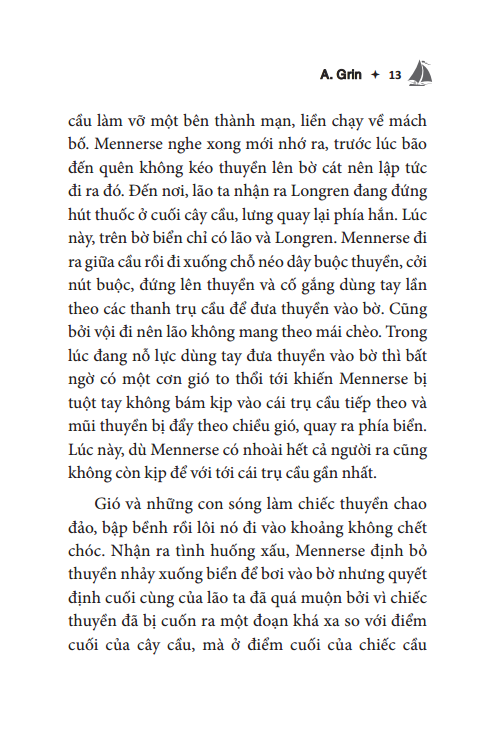 A. Grin + 13

cầu làm vỡ một bên thành mạn, liền chạy về mách bố. Mennerse nghe xong mới nhớ ra, trước lúc bão đến quên không kéo thuyền lên bờ cát nên lập tức đi ra đó. Đến nơi, lão ta nhận ra Longren đang đứng hút thuốc ở cuối cây cầu, lưng quay lại phía hắn. Lúc này, trên bờ biển chỉ có lão và Longren. Mennerse đi ra giữa cầu rồi đi xuống chỗ néo dây buộc thuyền, cởi nút buộc, đứng lên thuyền và cố gắng dùng tay lần theo các thanh trụ cầu để đưa thuyền vào bờ. Cũng bởi vội đi nên lão không mang theo mái chèo. Trong lúc đang nỗ lực dùng tay đưa thuyền vào bờ thì bất ngờ có một cơn gió to thổi tới khiến Mennerse bị tuột tay không bám kịp vào cái trụ cầu tiếp theo và mũi thuyền bị đẩy theo chiều gió, quay ra phía biển. Lúc này, dù Mennerse có nhoài hết cả người ra cũng không còn kịp để với tới cái trụ cầu gần nhất.

Gió và những con sóng làm chiếc thuyền chao đảo, bập bềnh rồi lôi nó đi vào khoảng không chết chóc. Nhận ra tình huống xấu, Mennerse định bỏ thuyền nhảy xuống biển để bơi vào bờ nhưng quyết định cuối cùng của lão ta đã quá muộn bởi vì chiếc thuyền đã bị cuốn ra một đoạn khá xa so với điểm cuối của cây cầu, mà ở điểm cuối của chiếc cầu